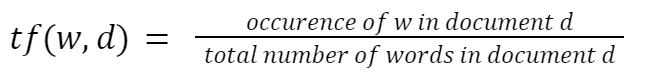 $tf(w, d) = \frac{occurence\ of\ w\ in\ document\ d}{total\ number\ of\ words\ in\ document\ d}$